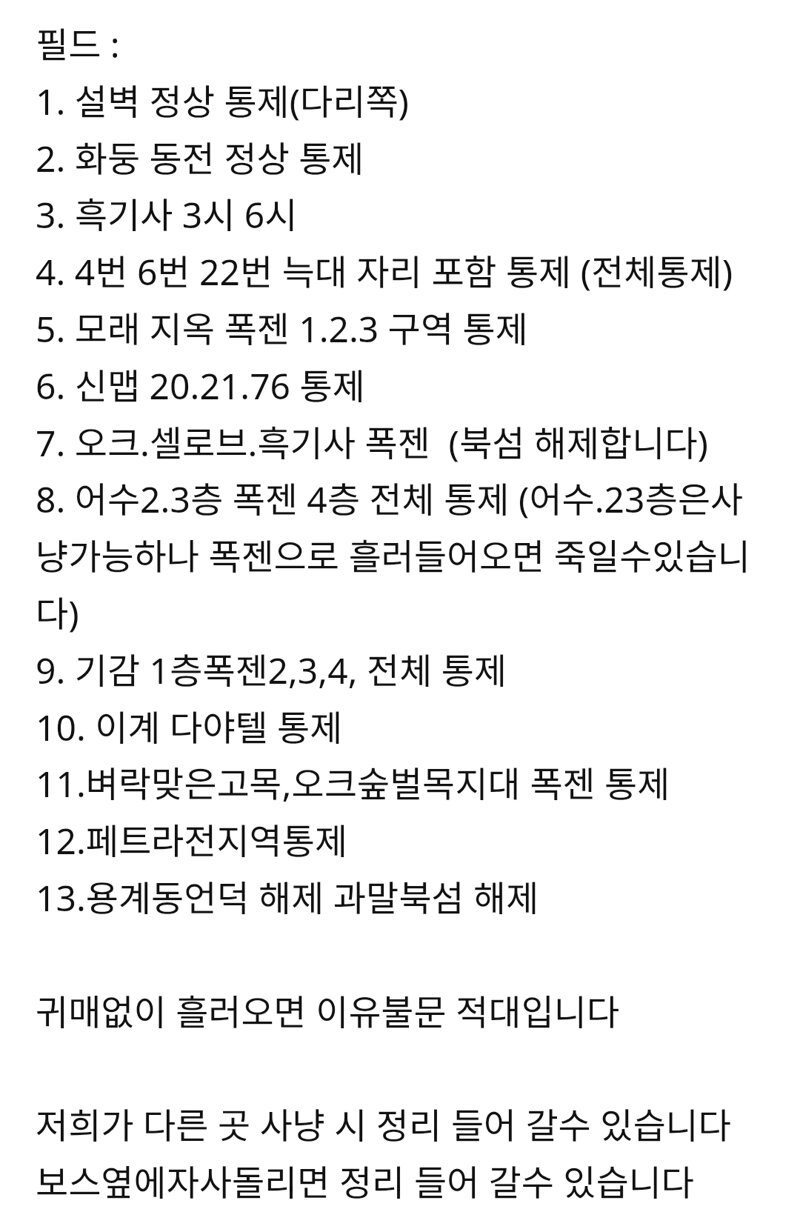 필드 :
1. 설벽 정상 통제(다리쪽)
2. 화둥 동전 정상 통제
3. 흑기사 3시 6시
4. 4번 6번 22번 늑대 자리 포함 통제 (전체통제)
5. 모래 지옥 폭젠 1.2.3 구역 통제
6. 신맵 20.21.76 통제
7. 오크.셀로브.흑기사 폭젠 (북섬 해제합니다)
8. 어수2.3층 폭젠 4층 전체 통제 (어수.23층은사냥가능하나 폭젠으로 흘러들어오면 죽일수있습니다)
9. 기감 1층폭젠2,3,4, 전체 통제
10. 이계 다야텔 통제
11.벼락맞은고목,오크숲벌목지대 폭젠 통제
12.페트라전지역통제
13.용계동언덕 해제 과말북섬 해제

귀매없이 흘러오면 이유불문 적대입니다

저희가 다른 곳 사냥 시 정리 들어 갈수 있습니다
보스옆에자사돌리면 정리 들어 갈수 있습니다